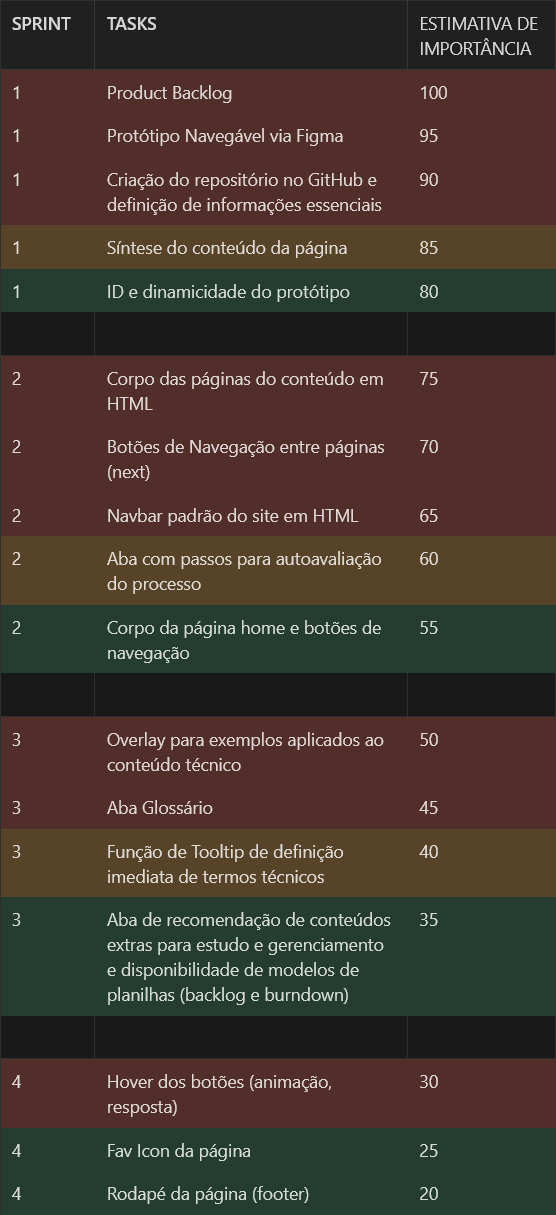 | SPRINT | TASKS | ESTIMATIVA DE IMPORTÂNCIA |
|---|---|---|
| 1 | Product Backlog | 100 |
| 1 | Protótipo Navegável via Figma | 95 |
| 1 | Criação do repositório no GitHub e definição de informações essenciais | 90 |
| 1 | Síntese do conteúdo da página | 85 |
| 1 | ID e dinamicidade do protótipo | 80 |
| | | |
| 2 | Corpo das páginas do conteúdo em HTML | 75 |
| 2 | Botões de Navegação entre páginas (next) | 70 |
| 2 | Navbar padrão do site em HTML | 65 |
| 2 | Aba com passos para autoavaliação do processo | 60 |
| 2 | Corpo da página home e botões de navegação | 55 |
| | | |
| 3 | Overlay para exemplos aplicados ao conteúdo técnico | 50 |
| 3 | Aba Glossário | 45 |
| 3 | Função de Tooltip de definição imediata de termos técnicos | 40 |
| 3 | Aba de recomendação de conteúdos extras para estudo e gerenciamento e disponibilidade de modelos de planilhas (backlog e burndown) | 35 |
| | | |
| 4 | Hover dos botões (animação, resposta) | 30 |
| 4 | Fav Icon da página | 25 |
| 4 | Rodapé da página (footer) | 20 |